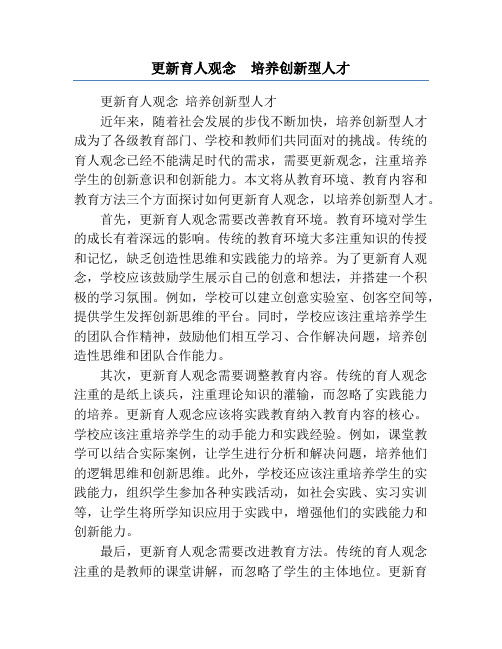 更新育人观念　培养创新型人才

更新育人观念 培养创新型人才

近年来，随着社会发展的步伐不断加快，培养创新型人才成为了各级教育部门、学校和教师们共同面对的挑战。传统的育人观念已经不能满足时代的需求，需要更新观念，注重培养学生的创新意识和创新能力。本文将从教育环境、教育内容和教育方法三个方面探讨如何更新育人观念，以培养创新型人才。

首先，更新育人观念需要改善教育环境。教育环境对学生的成长有着深远的影响。传统的教育环境大多注重知识的传授和记忆，缺乏创造性思维和实践能力的培养。为了更新育人观念，学校应该鼓励学生展示自己的创意和想法，并搭建一个积极的学习氛围。例如，学校可以建立创意实验室、创客空间等，提供学生发挥创新思维的平台。同时，学校应该注重培养学生的团队合作精神，鼓励他们相互学习、合作解决问题，培养创造性思维和团队合作能力。

其次，更新育人观念需要调整教育内容。传统的育人观念注重的是纸上谈兵，注重理论知识的灌输，而忽略了实践能力的培养。更新育人观念应该将实践教育纳入教育内容的核心。学校应该注重培养学生的动手能力和实践经验。例如，课堂教学可以结合实际案例，让学生进行分析和解决问题，培养他们的逻辑思维和创新思维。此外，学校还应该注重培养学生的实践能力，组织学生参加各种实践活动，如社会实践、实习实训等，让学生将所学知识应用于实践中，增强他们的实践能力和创新能力。

最后，更新育人观念需要改进教育方法。传统的育人观念注重的是教师的课堂讲解，而忽略了学生的主体地位。更新育